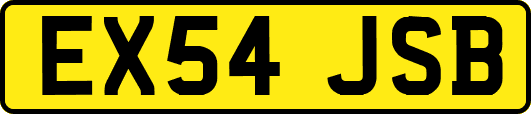 EX54 JSB